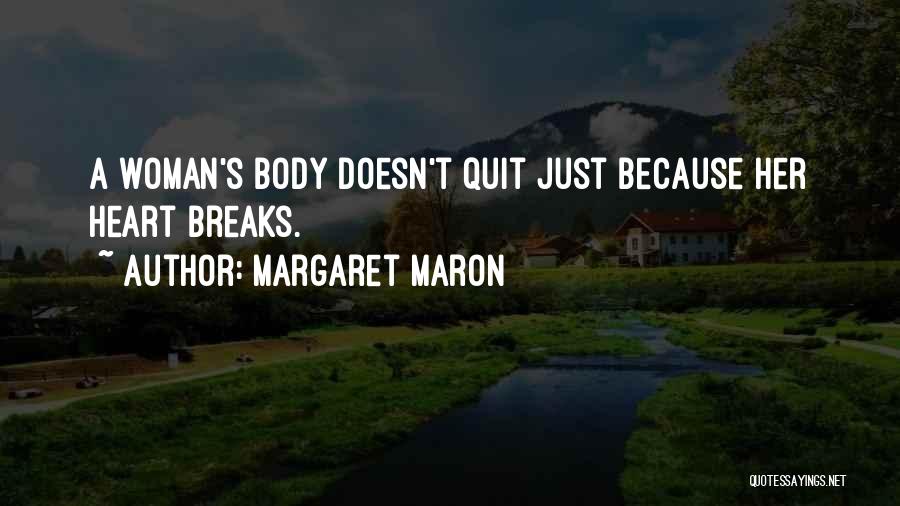 A WOMAN'S BODY DOESN'T QUIT JUST BECAUSE HER HEART BREAKS.

~ AUTHOR: MARGARET MARON

QUOTESSAYINGS.NET